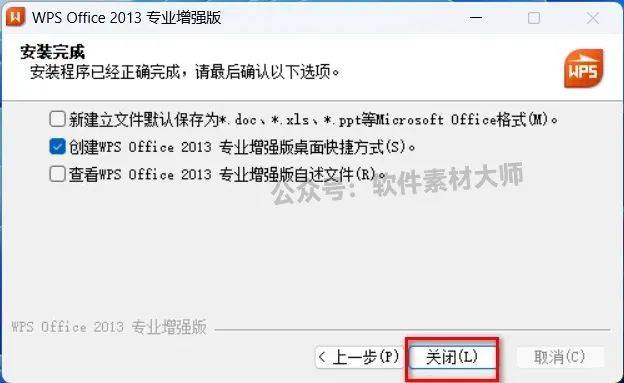 WPS Office 2013 专业增强版

安装完成
安装程序已经正确完成，请最后确认以下选项。

WPS

新建立文件默认保存为*.doc、*.xls、*.ppt等Microsoft Office格式(M)。
创建WPS Office 2013 专业增强版桌面快捷方式(S)。
查看WPS Office 2013 专业增强版自述文件(R)。

公众号：软件素材大师

WPS Office 2013 专业增强版

< 上一步(P)
关闭(L)
取消(C)